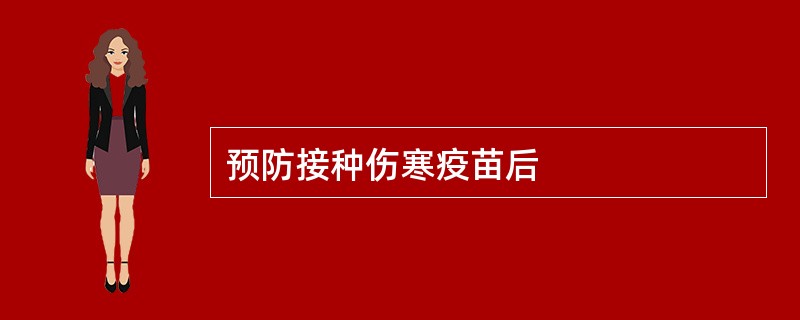 预防接种伤寒疫苗后